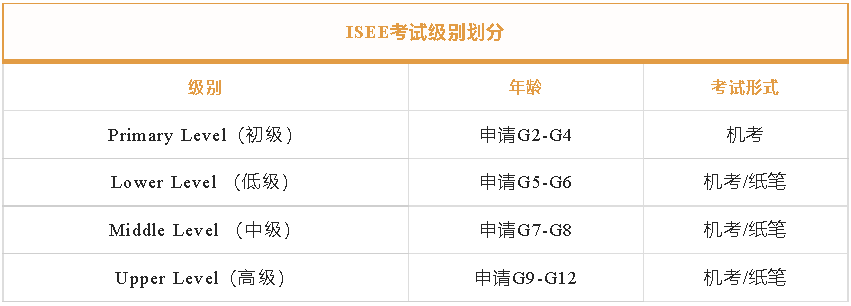 ISEE考试级别划分

| 级别 | 年龄 | 考试形式 |
|---|---|---|
| Primary Level（初级） | 申请G2-G4 | 机考 |
| Lower Level （低级） | 申请G5-G6 | 机考/纸笔 |
| Middle Level （中级） | 申请G7-G8 | 机考/纸笔 |
| Upper Level（高级） | 申请G9-G12 | 机考/纸笔 |